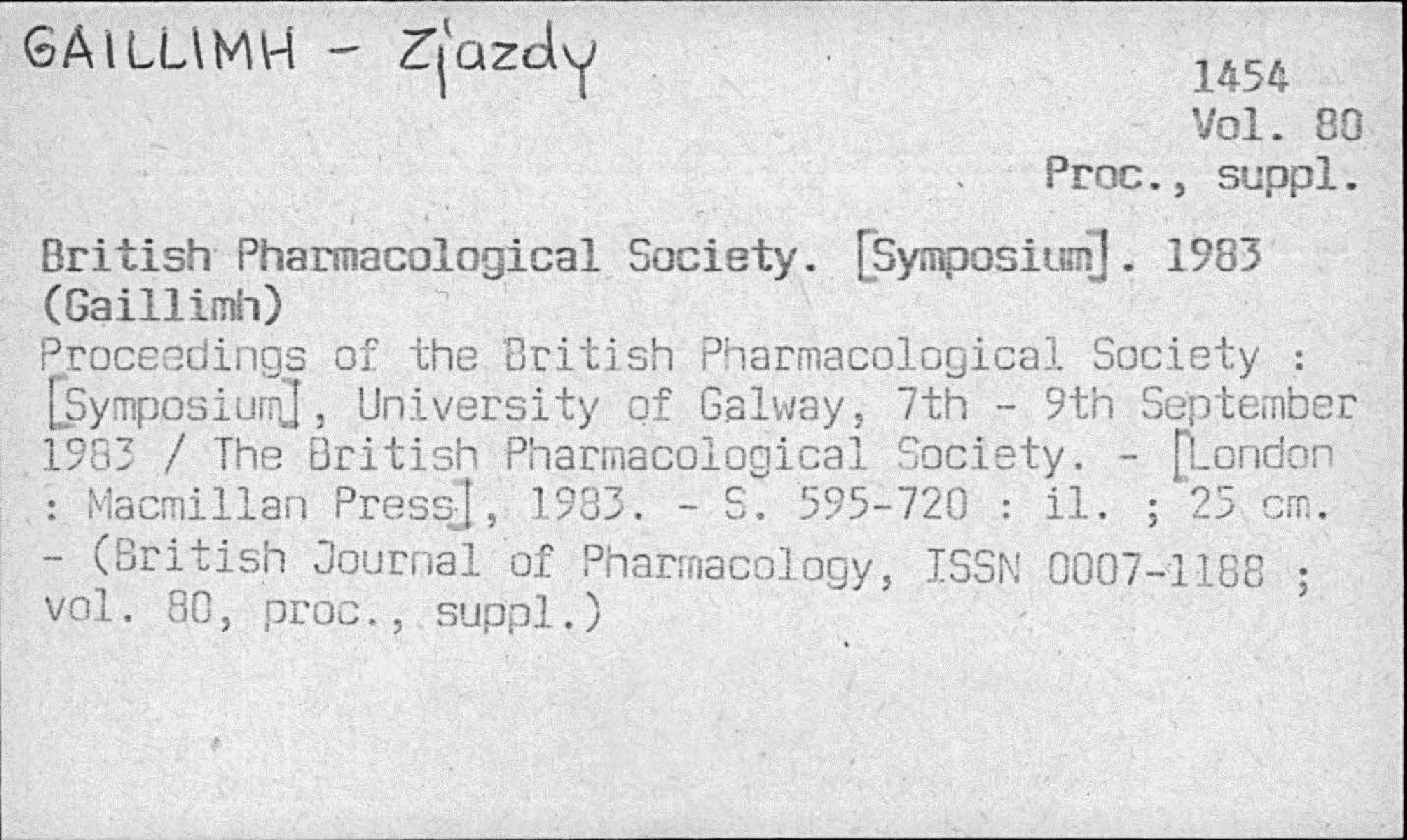 GAILLIMH - Zjazdy

1454
Vol. 80
Proc., suppl.

British Pharmacological Society. [Symposium]. 1983 (Gaillimh)
Proceedings of the British Pharmacological Society : [Symposium], University of Galway, 7th - 9th September 1983 / The British Pharmacological Society. - [London : Macmillan Press], 1983. - S. 595-720 : il. ; 25 cm. - (British Journal of Pharmacology, ISSN 0007-1188 ; vol. 80, proc., suppl.)